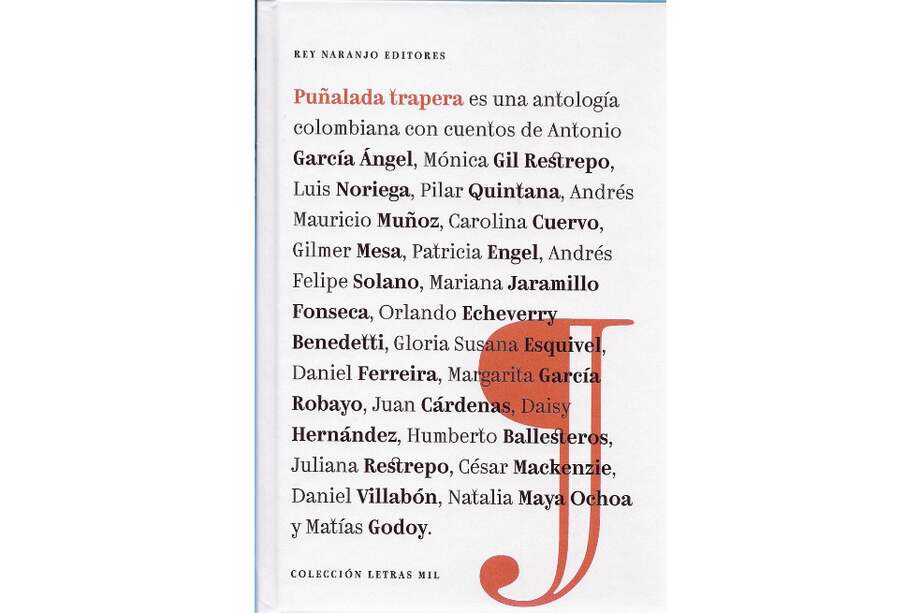 REY NARANJO EDITORES

Puñalada trapera es una antología colombiana con cuentos de Antonio García Ángel, Mónica Gil Restrepo, Luis Noriega, Pilar Quintana, Andrés Mauricio Muñoz, Carolina Cuervo, Gilmer Mesa, Patricia Engel, Andrés Felipe Solano, Mariana Jaramillo Fonseca, Orlando Echeverry Benedetti, Gloria Susana Esquivel, Daniel Ferreira, Margarita García Robayo, Juan Cárdenas, Daisy Hernández, Humberto Ballesteros, Juliana Restrepo, César Mackenzie, Daniel Villabón, Natalia Maya Ochoa y Matías Godoy.

COLECCIÓN LETRAS MIL